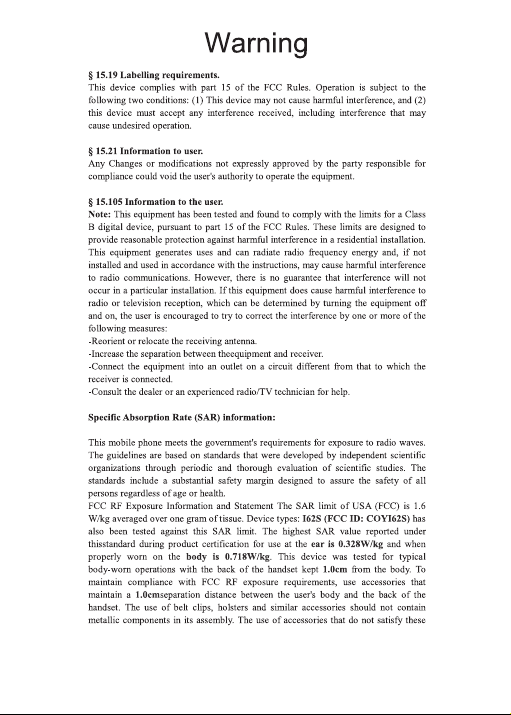 Warning

§ 15.19 Labelling requirements.
This device complies with part 15 of the FCC Rules. Operation is subject to the following two conditions: (1) This device may not cause harmful interference, and (2) this device must accept any interference received, including interference that may cause undesired operation.

§ 15.21 Information to user.
Any Changes or modifications not expressly approved by the party responsible for compliance could void the user's authority to operate the equipment.

§ 15.105 Information to the user.
Note: This equipment has been tested and found to comply with the limits for a Class B digital device, pursuant to part 15 of the FCC Rules. These limits are designed to provide reasonable protection against harmful interference in a residential installation. This equipment generates uses and can radiate radio frequency energy and, if not installed and used in accordance with the instructions, may cause harmful interference to radio communications. However, there is no guarantee that interference will not occur in a particular installation. If this equipment does cause harmful interference to radio or television reception, which can be determined by turning the equipment off and on, the user is encouraged to try to correct the interference by one or more of the following measures:
-Reorient or relocate the receiving antenna.
-Increase the separation between theequipment and receiver.
-Connect the equipment into an outlet on a circuit different from that to which the receiver is connected.
-Consult the dealer or an experienced radio/TV technician for help.

Specific Absorption Rate (SAR) information:

This mobile phone meets the government's requirements for exposure to radio waves. The guidelines are based on standards that were developed by independent scientific organizations through periodic and thorough evaluation of scientific studies. The standards include a substantial safety margin designed to assure the safety of all persons regardless of age or health.
FCC RF Exposure Information and Statement The SAR limit of USA (FCC) is 1.6 W/kg averaged over one gram of tissue. Device types: I62S (FCC ID: COYI62S) has also been tested against this SAR limit. The highest SAR value reported under thisstandard during product certification for use at the ear is 0.328W/kg and when properly worn on the body is 0.718W/kg. This device was tested for typical body-worn operations with the back of the handset kept 1.0cm from the body. To maintain compliance with FCC RF exposure requirements, use accessories that maintain a 1.0cmseparation distance between the user's body and the back of the handset. The use of belt clips, holsters and similar accessories should not contain metallic components in its assembly. The use of accessories that do not satisfy these